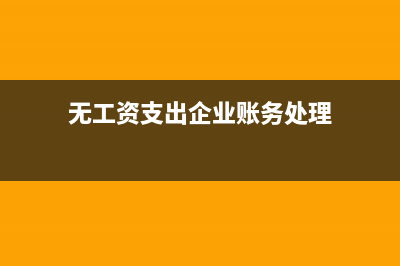 无工资支出企业账务处理